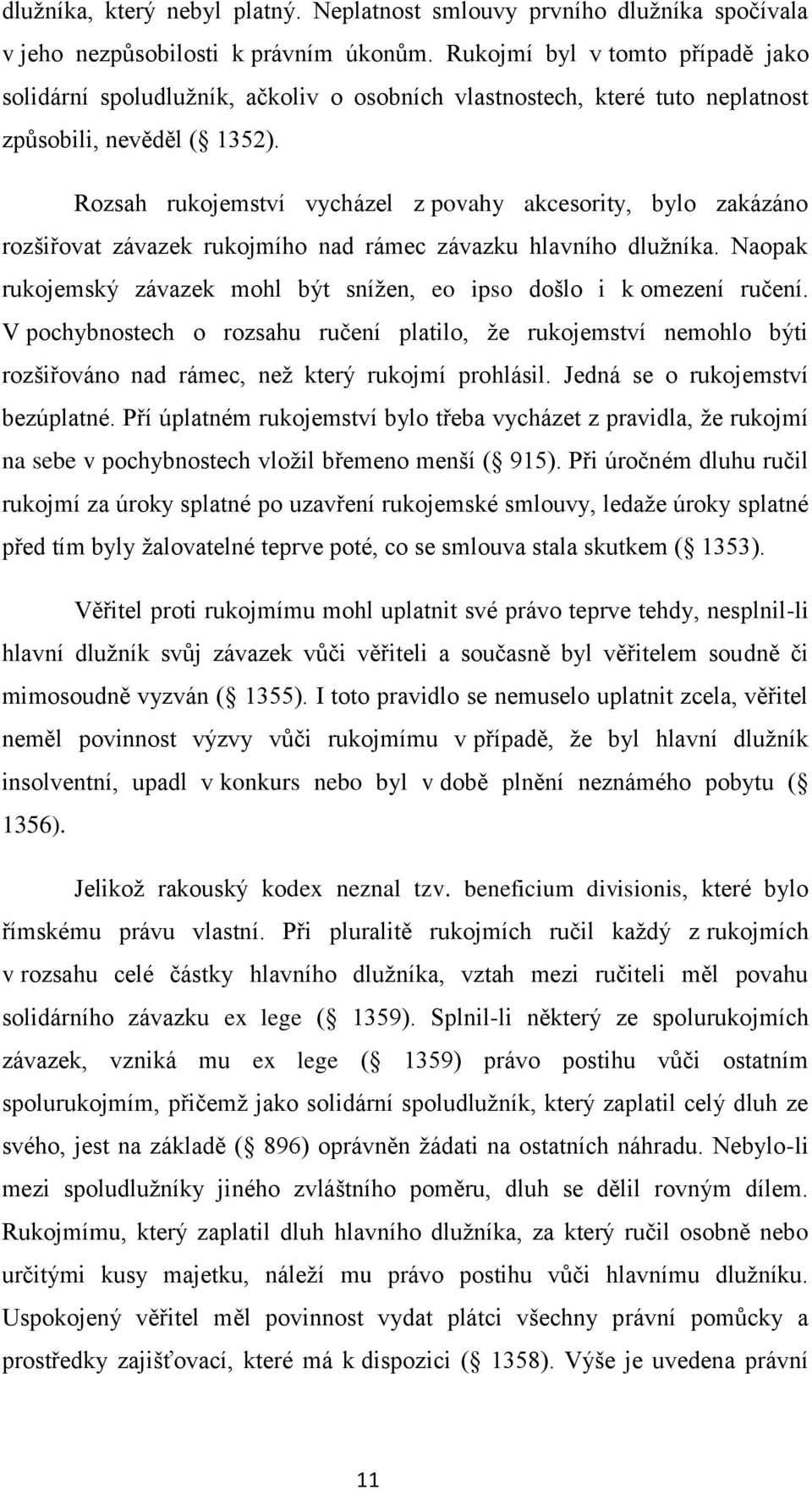 dlužníka, který nebyl platný. Neplatnost smlouvy prvního dlužníka spočívala v jeho nezpůsobilosti k právním úkonům. Rukojmí byl v tomto případě jako solidární spoludlužník, ačkoliv o osobních vlastnostech, které tuto neplatnost způsobili, nevěděl ( 1352).

Rozsah rukojemství vycházel z povahy akcesority, bylo zakázáno rozšiřovat závazek rukojmího nad rámec závazku hlavního dlužníka. Naopak rukojemský závazek mohl být snížen, eo ipso došlo i k omezení ručení. V pochybnostech o rozsahu ručení platilo, že rukojemství nemohlo býti rozšiřováno nad rámec, než který rukojmí prohlásil. Jedná se o rukojemství bezúplatné. Pří úplatném rukojemství bylo třeba vycházet z pravidla, že rukojmí na sebe v pochybnostech vložil břemeno menší ( 915). Při úročném dluhu ručil rukojmí za úroky splatné po uzavření rukojemské smlouvy, ledaže úroky splatné před tím byly žalovatelné teprve poté, co se smlouva stala skutkem ( 1353).

Věřitel proti rukojmímu mohl uplatnit své právo teprve tehdy, nesplnil-li hlavní dlužník svůj závazek vůči věřiteli a současně byl věřitelem soudně či mimosoudně vyzván ( 1355). I toto pravidlo se nemuselo uplatnit zcela, věřitel neměl povinnost výzvy vůči rukojmímu v případě, že byl hlavní dlužník insolventní, upadl v konkurs nebo byl v době plnění neznámého pobytu ( 1356).

Jelikož rakouský kodex neznal tzv. beneficium divisionis, které bylo římskému právu vlastní. Při pluralitě rukojmích ručil každý z rukojmích v rozsahu celé částky hlavního dlužníka, vztah mezi ručiteli měl povahu solidárního závazku ex lege ( 1359). Splnil-li některý ze spolurukojmích závazek, vzniká mu ex lege ( 1359) právo postihu vůči ostatním spolurukojmím, přičemž jako solidární spoludlužník, který zaplatil celý dluh ze svého, jest na základě ( 896) oprávněn žádati na ostatních náhradu. Nebylo-li mezi spoludlužníky jiného zvláštního poměru, dluh se dělil rovným dílem. Rukojmímu, který zaplatil dluh hlavního dlužníka, za který ručil osobně nebo určitými kusy majetku, náleží mu právo postihu vůči hlavnímu dlužníku. Uspokojený věřitel měl povinnost vydat plátci všechny právní pomůcky a prostředky zajišťovací, které má k dispozici ( 1358). Výše je uvedena právní

11